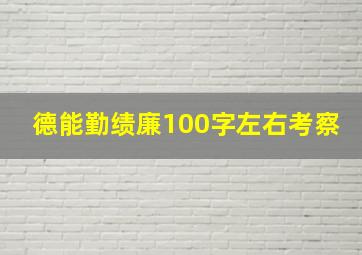 德能勤绩廉100字左右考察